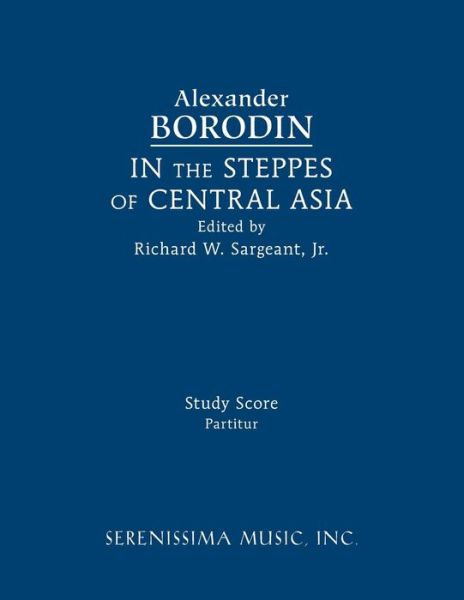 Alexander
BORODIN
IN THE STEPPES OF CENTRAL ASIA
Edited by
Richard W. Sargeant, Jr.

Study Score
Partitur

SERENISSIMA MUSIC, INC.